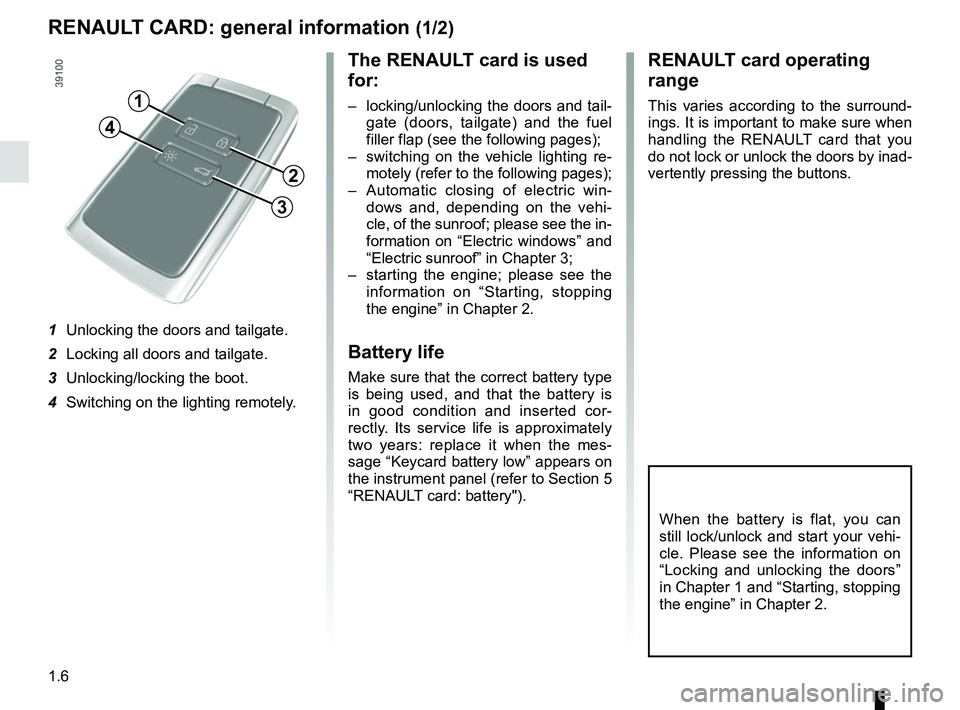 RENAULT CARD: general information (1/2)

39100

1
4
2
3

1 Unlocking the doors and tailgate.

2 Locking all doors and tailgate.

3 Unlocking/locking the boot.

4 Switching on the lighting remotely.

The RENAULT card is used for:

– locking/unlocking the doors and tailgate (doors, tailgate) and the fuel filler flap (see the following pages);
– switching on the vehicle lighting remotely (refer to the following pages);
– Automatic closing of electric windows and, depending on the vehicle, of the sunroof; please see the information on “Electric windows” and “Electric sunroof” in Chapter 3;
– starting the engine; please see the information on “Starting, stopping the engine” in Chapter 2.

Battery life

Make sure that the correct battery type is being used, and that the battery is in good condition and inserted correctly. Its service life is approximately two years: replace it when the message “Keycard battery low” appears on the instrument panel (refer to Section 5 “RENAULT card: battery").

RENAULT card operating range

This varies according to the surroundings. It is important to make sure when handling the RENAULT card that you do not lock or unlock the doors by inadvertently pressing the buttons.

When the battery is flat, you can still lock/unlock and start your vehicle. Please see the information on “Locking and unlocking the doors” in Chapter 1 and “Starting, stopping the engine” in Chapter 2.

1.6

carmanualsonline.info